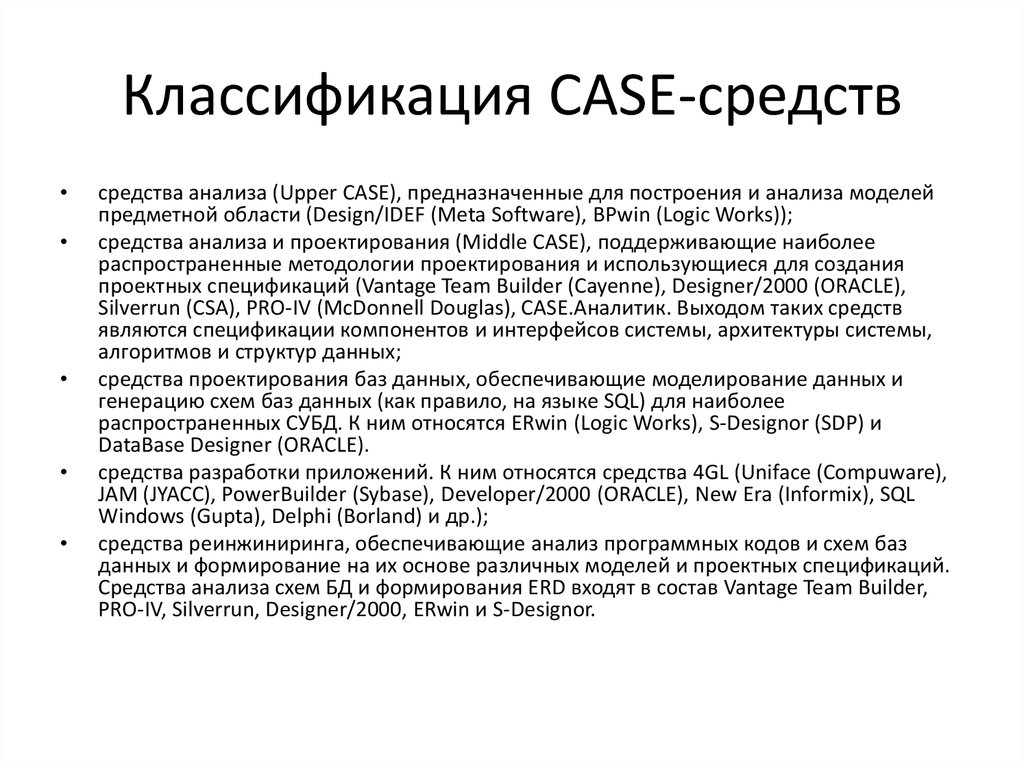 Классификация CASE-средств

• средства анализа (Upper CASE), предназначенные для построения и анализа моделей предметной области (Design/IDEF (Meta Software), BPwin (Logic Works));

• средства анализа и проектирования (Middle CASE), поддерживающие наиболее распространенные методологии проектирования и использующиеся для создания проектных спецификаций (Vantage Team Builder (Cayenne), Designer/2000 (ORACLE), Silverrun (CSA), PRO-IV (McDonnell Douglas), CASE.Аналитик. Выходом таких средств являются спецификации компонентов и интерфейсов системы, архитектуры системы, алгоритмов и структур данных;

• средства проектирования баз данных, обеспечивающие моделирование данных и генерацию схем баз данных (как правило, на языке SQL) для наиболее распространенных СУБД. К ним относятся ERwin (Logic Works), S-Designor (SDP) и DataBase Designer (ORACLE).

• средства разработки приложений. К ним относятся средства 4GL (Uniface (Compuware), JAM (JYACC), PowerBuilder (Sybase), Developer/2000 (ORACLE), New Era (Informix), SQL Windows (Gupta), Delphi (Borland) и др.);

• средства реинжиниринга, обеспечивающие анализ программных кодов и схем баз данных и формирование на их основе различных моделей и проектных спецификаций. Средства анализа схем БД и формирования ERD входят в состав Vantage Team Builder, PRO-IV, Silverrun, Designer/2000, ERwin и S-Designor.